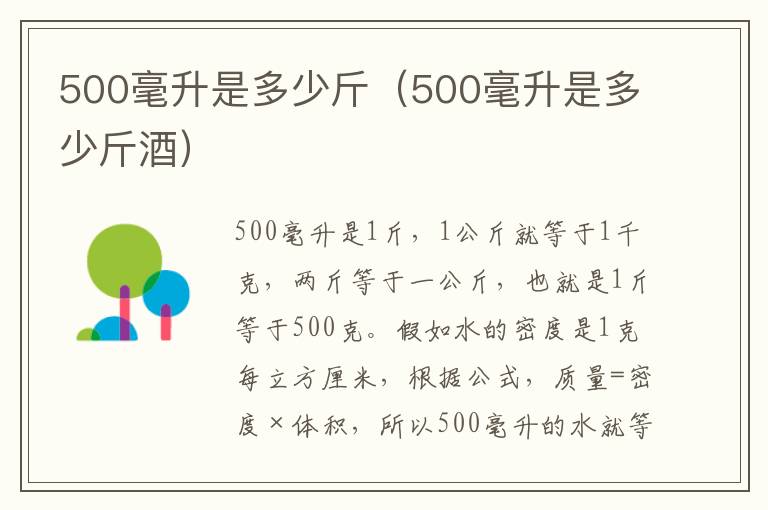 500毫升是多少斤（500毫升是多少斤酒）

500毫升是1斤，1公斤就等于1千克，两斤等于一公斤，也就是1斤等于500克。假如水的密度是1克每立方厘米，根据公式，质量=密度×体积，所以500毫升的水就等